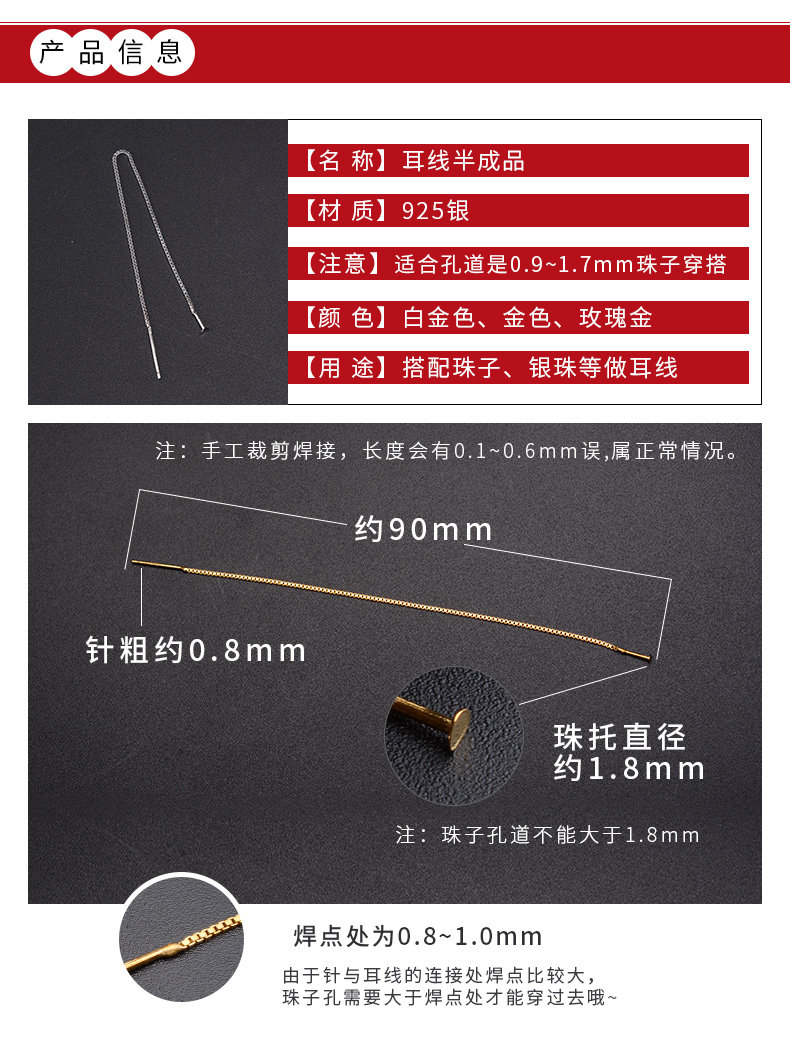 产品信息

【名 称】耳线半成品

【材 质】925银

【注意】适合孔道是0.9~1.7mm珠子穿搭

【颜 色】白金色、金色、玫瑰金

【用 途】搭配珠子、银珠等做耳线

注：手工裁剪焊接，长度会有0.1~0.6mm误,属正常情况。

约90mm

针粗约0.8mm

珠托直径
约1.8mm

注：珠子孔道不能大于1.8mm

焊点处为0.8~1.0mm

由于针与耳线的连接处焊点比较大，
珠子孔需要大于焊点处才能穿过去哦~